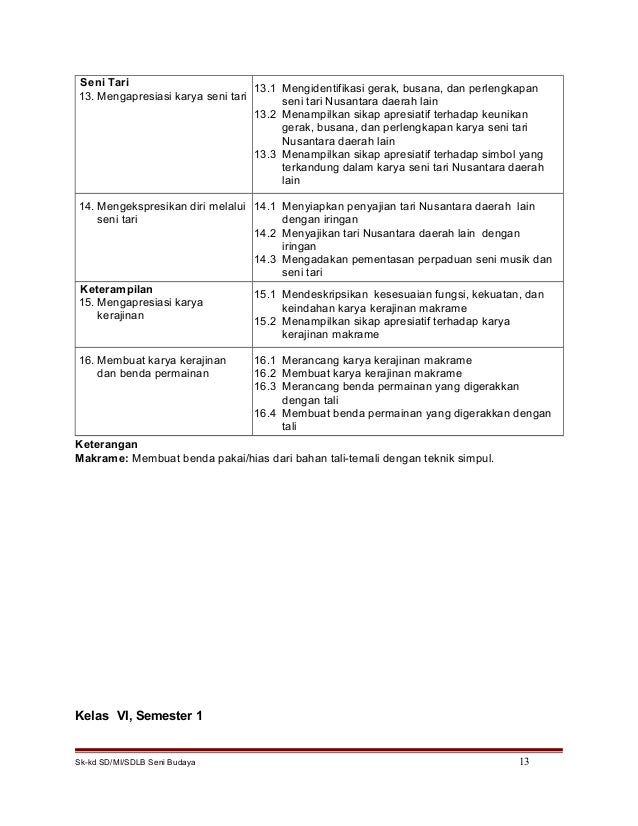 | | |
|---|---|
| **Seni Tari** 13. Mengapresiasi karya seni tari | 13.1 Mengidentifikasi gerak, busana, dan perlengkapan seni tari Nusantara daerah lain 13.2 Menampilkan sikap apresiatif terhadap keunikan gerak, busana, dan perlengkapan karya seni tari Nusantara daerah lain 13.3 Menampilkan sikap apresiatif terhadap simbol yang terkandung dalam karya seni tari Nusantara daerah lain |
| 14. Mengekspresikan diri melalui seni tari | 14.1 Menyiapkan penyajian tari Nusantara daerah lain dengan iringan 14.2 Menyajikan tari Nusantara daerah lain dengan iringan 14.3 Mengadakan pementasan perpaduan seni musik dan seni tari |
| **Keterampilan** 15. Mengapresiasi karya kerajinan | 15.1 Mendeskripsikan kesesuaian fungsi, kekuatan, dan keindahan karya kerajinan makrame 15.2 Menampilkan sikap apresiatif terhadap karya kerajinan makrame |
| 16. Membuat karya kerajinan dan benda permainan | 16.1 Merancang karya kerajinan makrame 16.2 Membuat karya kerajinan makrame 16.3 Merancang benda permainan yang digerakkan dengan tali 16.4 Membuat benda permainan yang digerakkan dengan tali |

**Keterangan**
**Makrame:** Membuat benda pakai/hias dari bahan tali-temali dengan teknik simpul.

**Kelas VI, Semester 1**

Sk-kd SD/MI/SDLB Seni Budaya 13